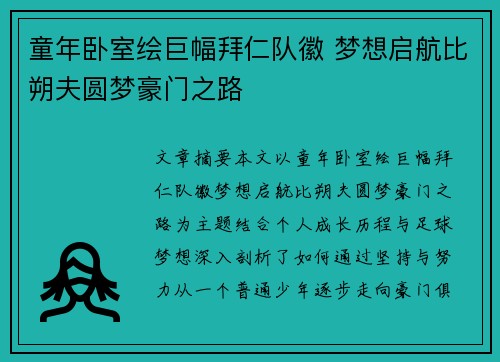 童年卧室绘巨幅拜仁队徽 梦想启航比朔夫圆梦豪门之路

文章摘要本文以童年卧室绘巨幅拜仁队徽梦想启航比朔夫圆梦豪门之路为主题结合个人成长历程与足球梦想深入剖析了如何通过坚持与努力从一个普通少年逐步走向豪门俱